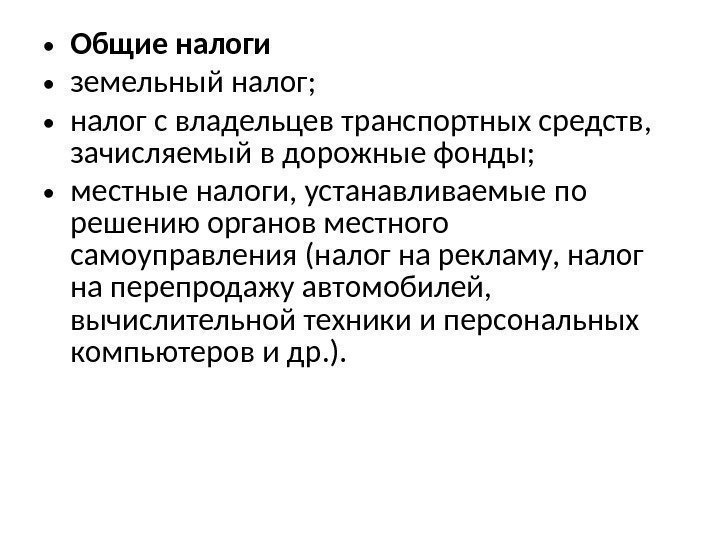 • Общие налоги
• земельный налог;
• налог с владельцев транспортных средств, зачисляемый в дорожные фонды;
• местные налоги, устанавливаемые по решению органов местного самоуправления (налог на рекламу, налог на перепродажу автомобилей, вычислительной техники и персональных компьютеров и др.).